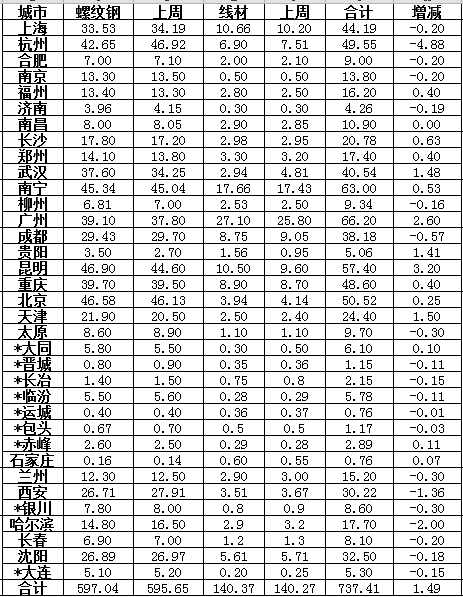 | 城市 | 螺纹钢 | 上周 | 线材 | 上周 | 合计 | 增减 |
|---|---|---|---|---|---|---|
| 上海 | 33.53 | 34.19 | 10.66 | 10.20 | 44.19 | -0.20 |
| 杭州 | 42.65 | 46.92 | 6.90 | 7.51 | 49.55 | -4.88 |
| 合肥 | 7.00 | 7.10 | 2.00 | 2.10 | 9.00 | -0.20 |
| 南京 | 13.30 | 13.50 | 0.50 | 0.50 | 13.80 | -0.20 |
| 福州 | 13.40 | 13.30 | 2.80 | 2.50 | 16.20 | 0.40 |
| 济南 | 3.96 | 4.15 | 0.30 | 0.30 | 4.26 | -0.19 |
| 南昌 | 8.00 | 8.05 | 2.90 | 2.85 | 10.90 | 0.00 |
| 长沙 | 17.80 | 17.20 | 2.98 | 2.95 | 20.78 | 0.63 |
| 郑州 | 14.10 | 13.80 | 3.30 | 3.20 | 17.40 | 0.40 |
| 武汉 | 37.60 | 34.25 | 2.94 | 4.81 | 40.54 | 1.48 |
| 南宁 | 45.34 | 45.04 | 17.66 | 17.43 | 63.00 | 0.53 |
| 柳州 | 6.81 | 7.00 | 2.53 | 2.50 | 9.34 | -0.16 |
| 广州 | 39.10 | 37.80 | 27.10 | 25.80 | 66.20 | 2.60 |
| 成都 | 29.43 | 29.70 | 8.75 | 9.05 | 38.18 | -0.57 |
| 贵阳 | 3.50 | 2.70 | 1.56 | 0.95 | 5.06 | 1.41 |
| 昆明 | 46.90 | 44.60 | 10.50 | 9.60 | 57.40 | 3.20 |
| 重庆 | 39.70 | 39.50 | 8.90 | 8.70 | 48.60 | 0.40 |
| 北京 | 46.58 | 46.13 | 3.94 | 4.14 | 50.52 | 0.25 |
| 天津 | 21.90 | 20.50 | 2.50 | 2.40 | 24.40 | 1.50 |
| 太原 | 8.60 | 8.90 | 1.10 | 1.10 | 9.70 | -0.30 |
| *大同 | 5.80 | 5.50 | 0.30 | 0.50 | 6.10 | 0.10 |
| *晋城 | 0.80 | 0.90 | 0.35 | 0.36 | 1.15 | -0.11 |
| *长治 | 1.40 | 1.50 | 0.75 | 0.8 | 2.15 | -0.15 |
| *临汾 | 5.50 | 5.60 | 0.28 | 0.29 | 5.78 | -0.11 |
| *运城 | 0.40 | 0.40 | 0.36 | 0.37 | 0.76 | -0.01 |
| *包头 | 0.67 | 0.70 | 0.5 | 0.5 | 1.17 | -0.03 |
| *赤峰 | 2.60 | 2.50 | 0.29 | 0.28 | 2.89 | 0.11 |
| 石家庄 | 0.16 | 0.14 | 0.60 | 0.55 | 0.76 | 0.07 |
| 兰州 | 12.30 | 12.50 | 2.90 | 3.00 | 15.20 | -0.30 |
| 西安 | 26.71 | 27.91 | 3.51 | 3.67 | 30.22 | -1.36 |
| *银川 | 7.80 | 8.00 | 0.8 | 0.9 | 8.60 | -0.30 |
| 哈尔滨 | 14.80 | 16.50 | 2.9 | 3.2 | 17.70 | -2.00 |
| 长春 | 6.90 | 7.00 | 1.2 | 1.3 | 8.10 | -0.20 |
| 沈阳 | 26.89 | 26.97 | 5.61 | 5.71 | 32.50 | -0.18 |
| *大连 | 5.10 | 5.20 | 0.20 | 0.25 | 5.30 | -0.15 |
| 合计 | 597.04 | 595.65 | 140.37 | 140.27 | 737.41 | 1.49 |